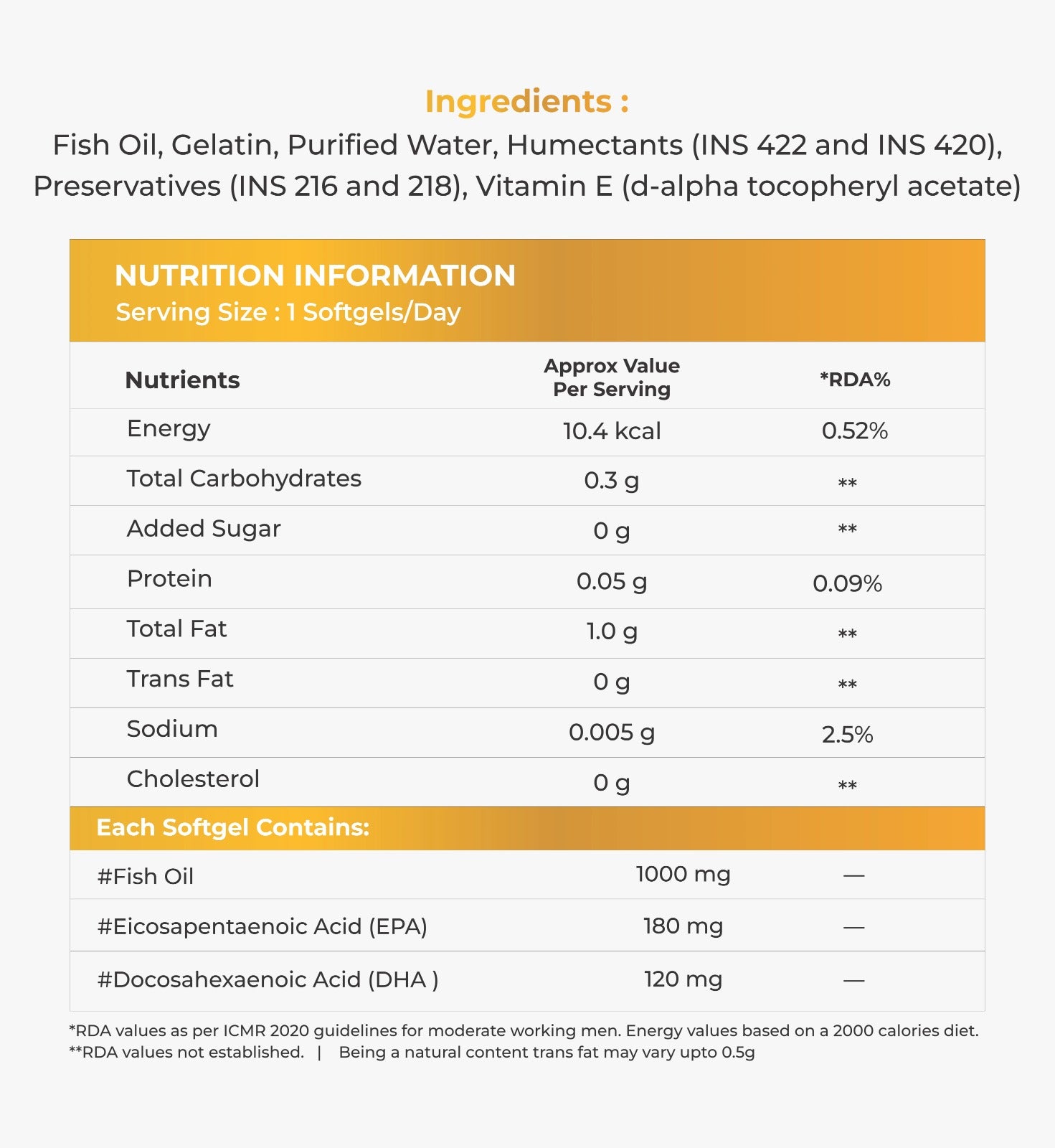 Ingredients :
Fish Oil, Gelatin, Purified Water, Humectants (INS 422 and INS 420), Preservatives (INS 216 and 218), Vitamin E (d-alpha tocopheryl acetate)

NUTRITION INFORMATION
Serving Size : 1 Softgels/Day

| Nutrients | Approx Value Per Serving | *RDA% |
|---|---|---|
| Energy | 10.4 kcal | 0.52% |
| Total Carbohydrates | 0.3 g | ** |
| Added Sugar | 0 g | ** |
| Protein | 0.05 g | 0.09% |
| Total Fat | 1.0 g | ** |
| Trans Fat | 0 g | ** |
| Sodium | 0.005 g | 2.5% |
| Cholesterol | 0 g | ** |
| Each Softgel Contains: | | |
| #Fish Oil | 1000 mg | — |
| #Eicosapentaenoic Acid (EPA) | 180 mg | — |
| #Docosahexaenoic Acid (DHA ) | 120 mg | — |

*RDA values as per ICMR 2020 guidelines for moderate working men. Energy values based on a 2000 calories diet.
**RDA values not established. | Being a natural content trans fat may vary upto 0.5g